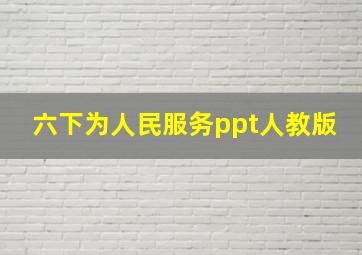 六下为人民服务ppt人教版